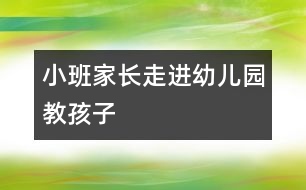 小班家长走进幼儿园教孩子